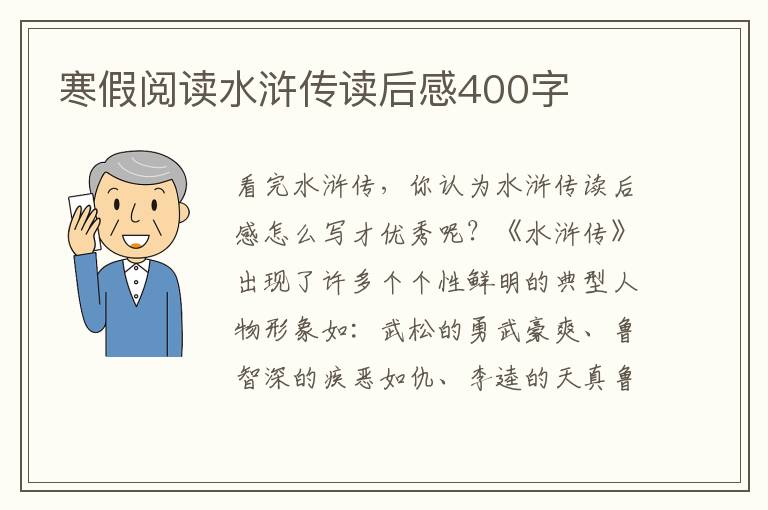 寒假阅读水浒传读后感400字

看完水浒传，你认为水浒传读后感怎么写才优秀呢？《水浒传》出现了许多个个性鲜明的典型人物形象如：武松的勇武豪爽、鲁智深的疾恶如仇、李逵的天真鲁